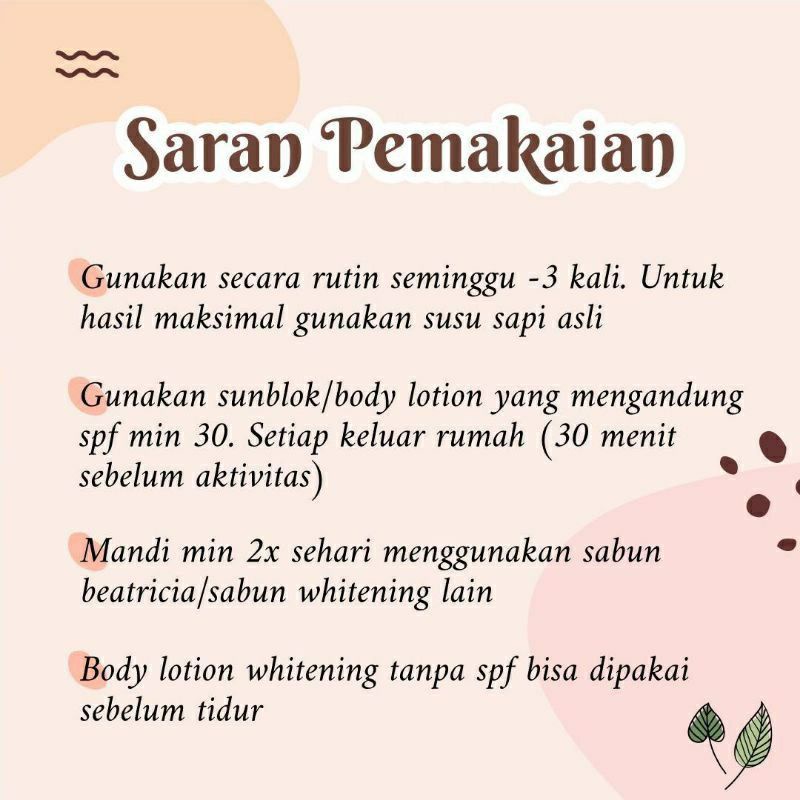 Saran Pemakaian

Gunakan secara rutin seminggu -3 kali. Untuk hasil maksimal gunakan susu sapi asli

Gunakan sunblok/body lotion yang mengandung spf min 30. Setiap keluar rumah (30 menit sebelum aktivitas)

Mandi min 2x sehari menggunakan sabun beatricia/sabun whitening lain

Body lotion whitening tanpa spf bisa dipakai sebelum tidur